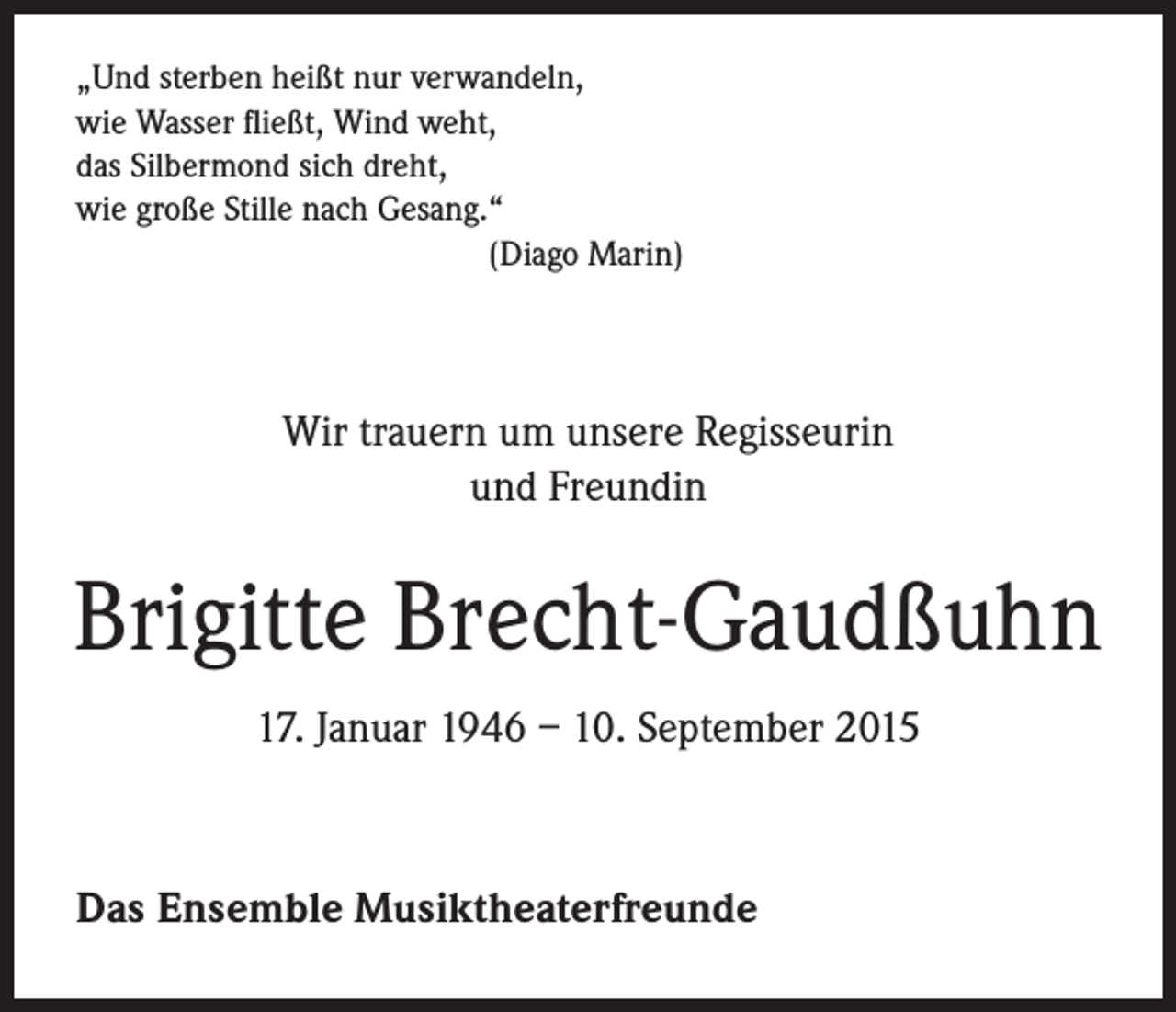 „Und sterben heißt nur verwandeln,
wie Wasser fließt, Wind weht,
das Silbermond sich dreht,
wie große Stille nach Gesang.“
(Diago Marin)

Wir trauern um unsere Regisseurin
und Freundin

Brigitte Brecht-Gaudßuhn

17. Januar 1946 – 10. September 2015

Das Ensemble Musiktheaterfreunde